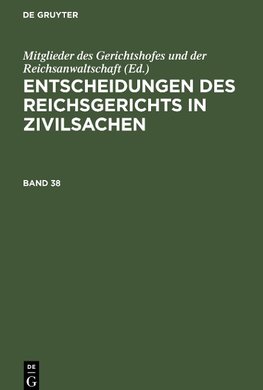 DE GRUYTER

Mitglieder des Gerichtshofes und der Reichsanwaltschaft (Ed.)

ENTSCHEIDUNGEN DES REICHSGERICHTS IN ZIVILSACHEN

BAND 38

DE
G